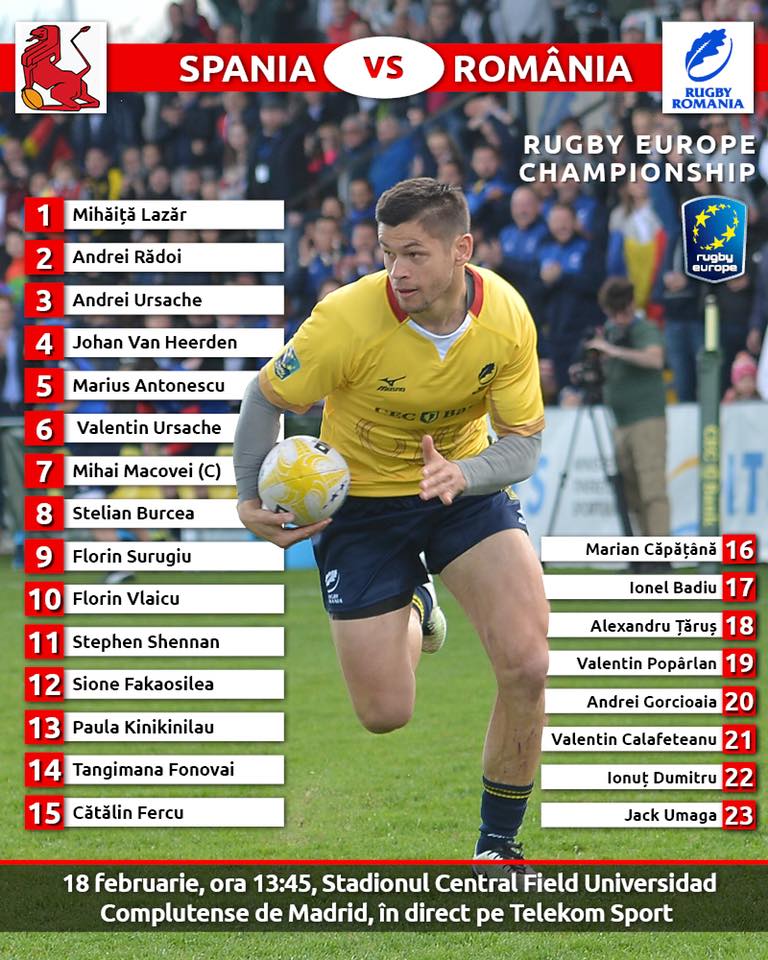 SPANIA VS ROMÂNIA

RUGBY ROMANIA

RUGBY EUROPE CHAMPIONSHIP

rugby europe

1 Mihăiță Lazăr
2 Andrei Rădoi
3 Andrei Ursache
4 Johan Van Heerden
5 Marius Antonescu
6 Valentin Ursache
7 Mihai Macovei (C)
8 Stelian Burcea
9 Florin Surugiu
10 Florin Vlaicu
11 Stephen Shennan
12 Sione Fakaosilea
13 Paula Kinikinilau
14 Tangimana Fonovai
15 Cătălin Fercu

Marian Căpățână 16
Ionel Badiu 17
Alexandru Țăruș 18
Valentin Popârlan 19
Andrei Gorcioaia 20
Valentin Calafeteanu 21
Ionuț Dumitru 22
Jack Umaga 23

18 februarie, ora 13:45, Stadionul Central Field Universidad Complutense de Madrid, în direct pe Telekom Sport